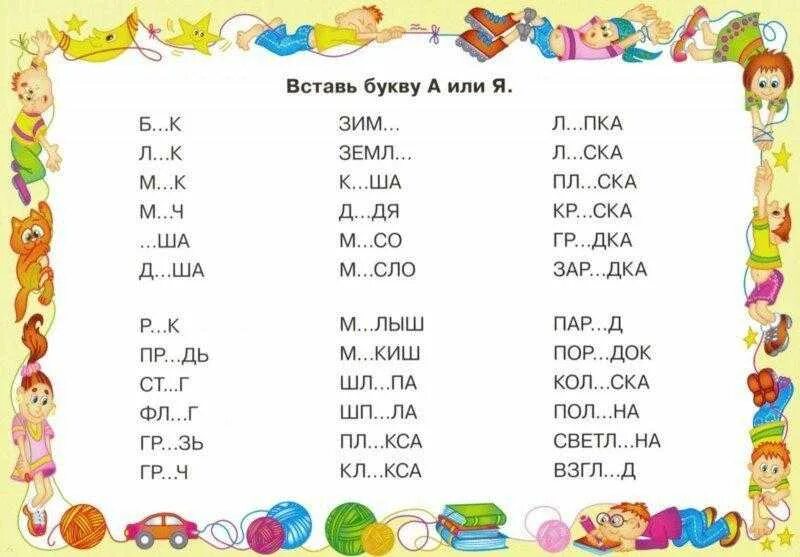 Вставь букву А или Я.

Б...К
Л...К
М...К
М...Ч
...ША
Д...ША

Р...К
ПР...ДЬ
СТ...Г
ФЛ...Г
ГР...ЗЬ
ГР...Ч

ЗИМ...
ЗЕМЛ...
К...ША
Д...ДЯ
М...СО
М...СЛО

М...ЛЫШ
М...КИШ
ШЛ...ПА
ШП...ЛА
ПЛ...КСА
КЛ...КСА

Л...ПКА
Л...СКА
ПЛ...СКА
КР...СКА
ГР...ДКА
ЗАР...ДКА

ПАР...Д
ПОР...ДОК
КОЛ...СКА
ПОЛ...НА
СВЕТЛ...НА
ВЗГЛ...Д